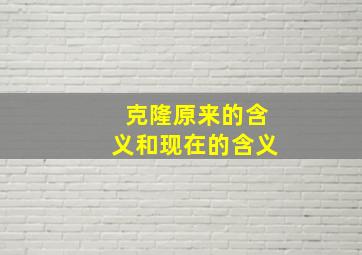 克隆原来的含义和现在的含义